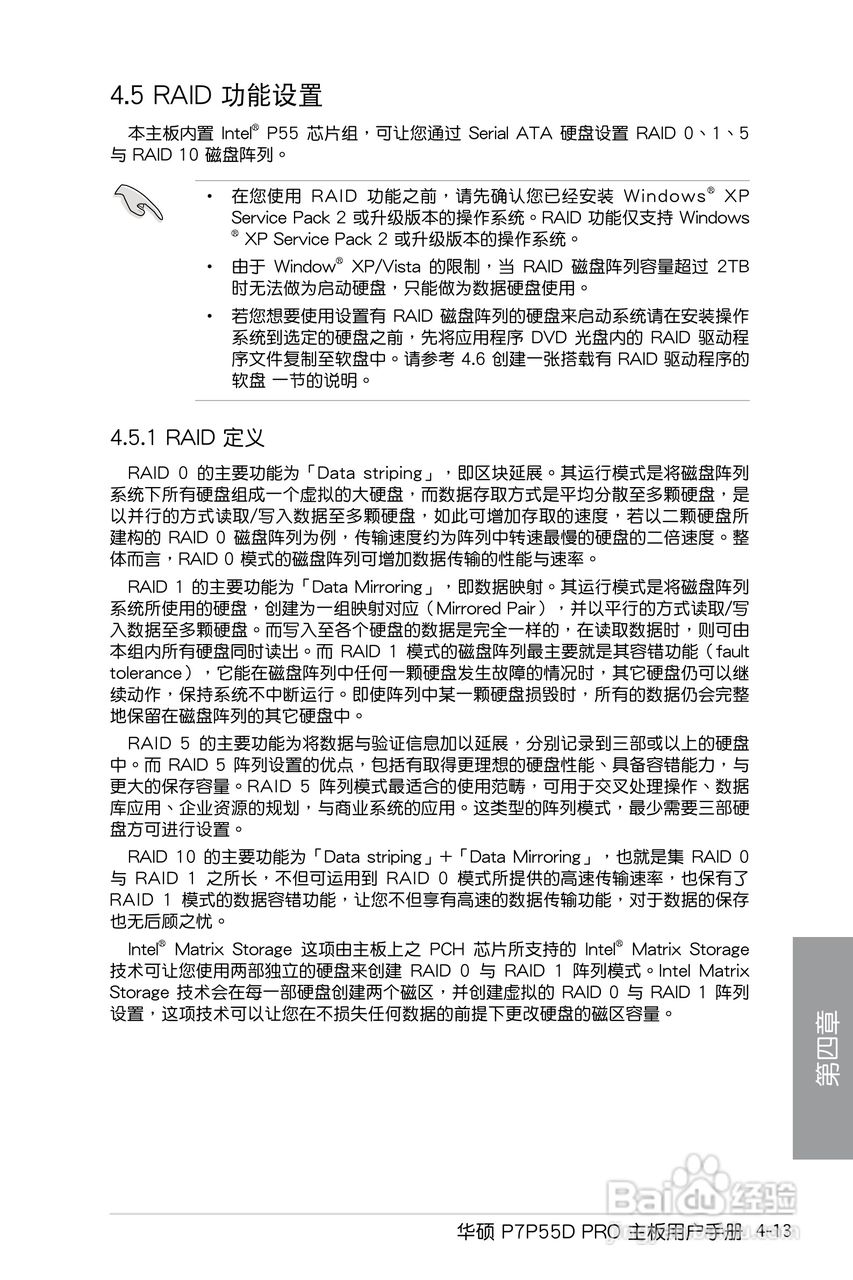 4.5 RAID 功能设置

本主板内置 Intel® P55 芯片组，可让您通过 Serial ATA 硬盘设置 RAID 0、1、5 与 RAID 10 磁盘阵列。

• 在您使用 RAID 功能之前，请先确认您已经安装 Windows® XP Service Pack 2 或升级版本的操作系统。RAID 功能仅支持 Windows® XP Service Pack 2 或升级版本的操作系统。

• 由于 Window® XP/Vista 的限制，当 RAID 磁盘阵列容量超过 2TB 时无法做为启动硬盘，只能做为数据硬盘使用。

• 若您想要使用设置有 RAID 磁盘阵列的硬盘来启动系统请在安装操作系统到选定的硬盘之前，先将应用程序 DVD 光盘内的 RAID 驱动程序文件复制至软盘中。请参考 4.6 创建一张搭载有 RAID 驱动程序的软盘 一节的说明。

4.5.1 RAID 定义

RAID 0 的主要功能为「Data striping」，即区块延展。其运行模式是将磁盘阵列系统下所有硬盘组成一个虚拟的大硬盘，而数据存取方式是平均分散至多颗硬盘，是以并行的方式读取/写入数据至多颗硬盘，如此可增加存取的速度，若以二颗硬盘所建构的 RAID 0 磁盘阵列为例，传输速度约为阵列中转速最慢的硬盘的二倍速度。整体而言，RAID 0 模式的磁盘阵列可增加数据传输的性能与速率。

RAID 1 的主要功能为「Data Mirroring」，即数据映射。其运行模式是将磁盘阵列系统所使用的硬盘，创建为一组映射对应（Mirrored Pair），并以平行的方式读取/写入数据至多颗硬盘。而写入至各个硬盘的数据是完全一样的，在读取数据时，则可由本组内所有硬盘同时读出。而 RAID 1 模式的磁盘阵列最主要就是其容错功能（fault tolerance），它能在磁盘阵列中任何一颗硬盘发生故障的情况时，其它硬盘仍可以继续动作，保持系统不中断运行。即使阵列中某一颗硬盘损毁时，所有的数据仍会完整地保留在磁盘阵列的其它硬盘中。

RAID 5 的主要功能为将数据与验证信息加以延展，分别记录到三部或以上的硬盘中。而 RAID 5 阵列设置的优点，包括有取得更理想的硬盘性能、具备容错能力，与更大的保存容量。RAID 5 阵列模式最适合的使用范畴，可用于交叉处理操作、数据库应用、企业资源的规划，与商业系统的应用。这类型的阵列模式，最少需要三部硬盘方可进行设置。

RAID 10 的主要功能为「Data striping」+「Data Mirroring」，也就是集 RAID 0 与 RAID 1 之所长，不但可运用到 RAID 0 模式所提供的高速传输速率，也保有了 RAID 1 模式的数据容错功能，让您不但享有高速的数据传输功能，对于数据的保存也无后顾之忧。

Intel® Matrix Storage 这项由主板上之 PCH 芯片所支持的 Intel® Matrix Storage 技术可让您使用两部独立的硬盘来创建 RAID 0 与 RAID 1 阵列模式。Intel Matrix Storage 技术会在每一部硬盘创建两个磁区，并创建虚拟的 RAID 0 与 RAID 1 阵列设置，这项技术可以让您在不损失任何数据的前提下更改硬盘的磁区容量。

第四章

Baidu 经验

华硕 P7P55D PRO 主板用户手册 4-13